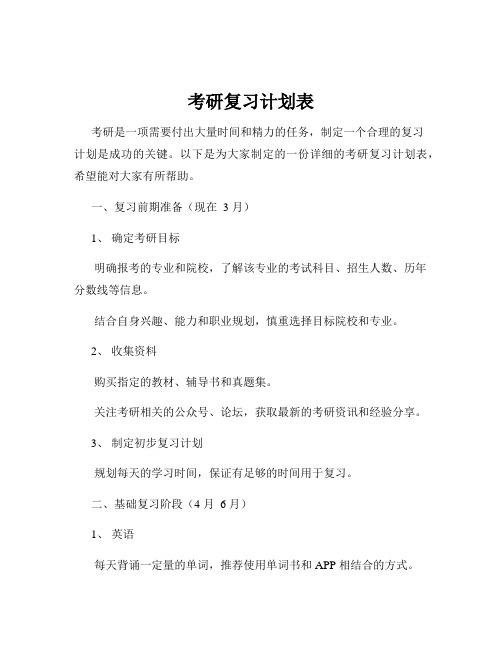 考研复习计划表

考研是一项需要付出大量时间和精力的任务，制定一个合理的复习计划是成功的关键。以下是为大家制定的一份详细的考研复习计划表，希望能对大家有所帮助。

一、复习前期准备（现在 3 月）

1、 确定考研目标

明确报考的专业和院校，了解该专业的考试科目、招生人数、历年分数线等信息。

结合自身兴趣、能力和职业规划，慎重选择目标院校和专业。

2、 收集资料

购买指定的教材、辅导书和真题集。

关注考研相关的公众号、论坛，获取最新的考研资讯和经验分享。

3、 制定初步复习计划

规划每天的学习时间，保证有足够的时间用于复习。

二、基础复习阶段（4 月 6 月）

1、 英语

每天背诵一定量的单词，推荐使用单词书和 APP 相结合的方式。